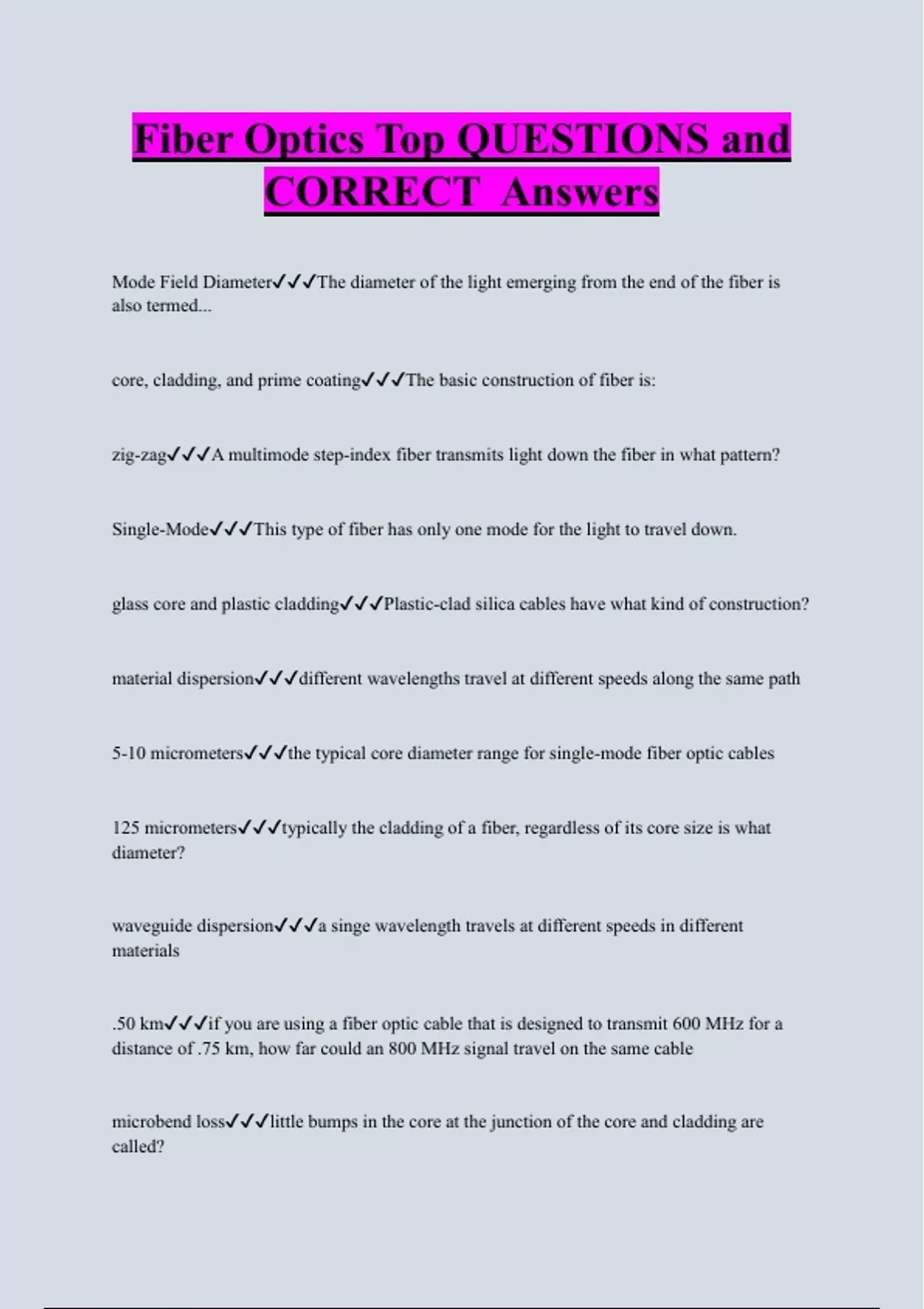 Fiber Optics Top QUESTIONS and CORRECT Answers

Mode Field Diameter✓✓✓The diameter of the light emerging from the end of the fiber is also termed...

core, cladding, and prime coating✓✓✓The basic construction of fiber is:

zig-zag✓✓✓A multimode step-index fiber transmits light down the fiber in what pattern?

Single-Mode✓✓✓This type of fiber has only one mode for the light to travel down.

glass core and plastic cladding✓✓✓Plastic-clad silica cables have what kind of construction?

material dispersion✓✓✓different wavelengths travel at different speeds along the same path

5-10 micrometers✓✓✓the typical core diameter range for single-mode fiber optic cables

125 micrometers✓✓✓typically the cladding of a fiber, regardless of its core size is what diameter?

waveguide dispersion✓✓✓a singe wavelength travels at different speeds in different materials

.50 km✓✓✓if you are using a fiber optic cable that is designed to transmit 600 MHz for a distance of .75 km, how far could an 800 MHz signal travel on the same cable

microbend loss✓✓✓little bumps in the core at the junction of the core and cladding are called?